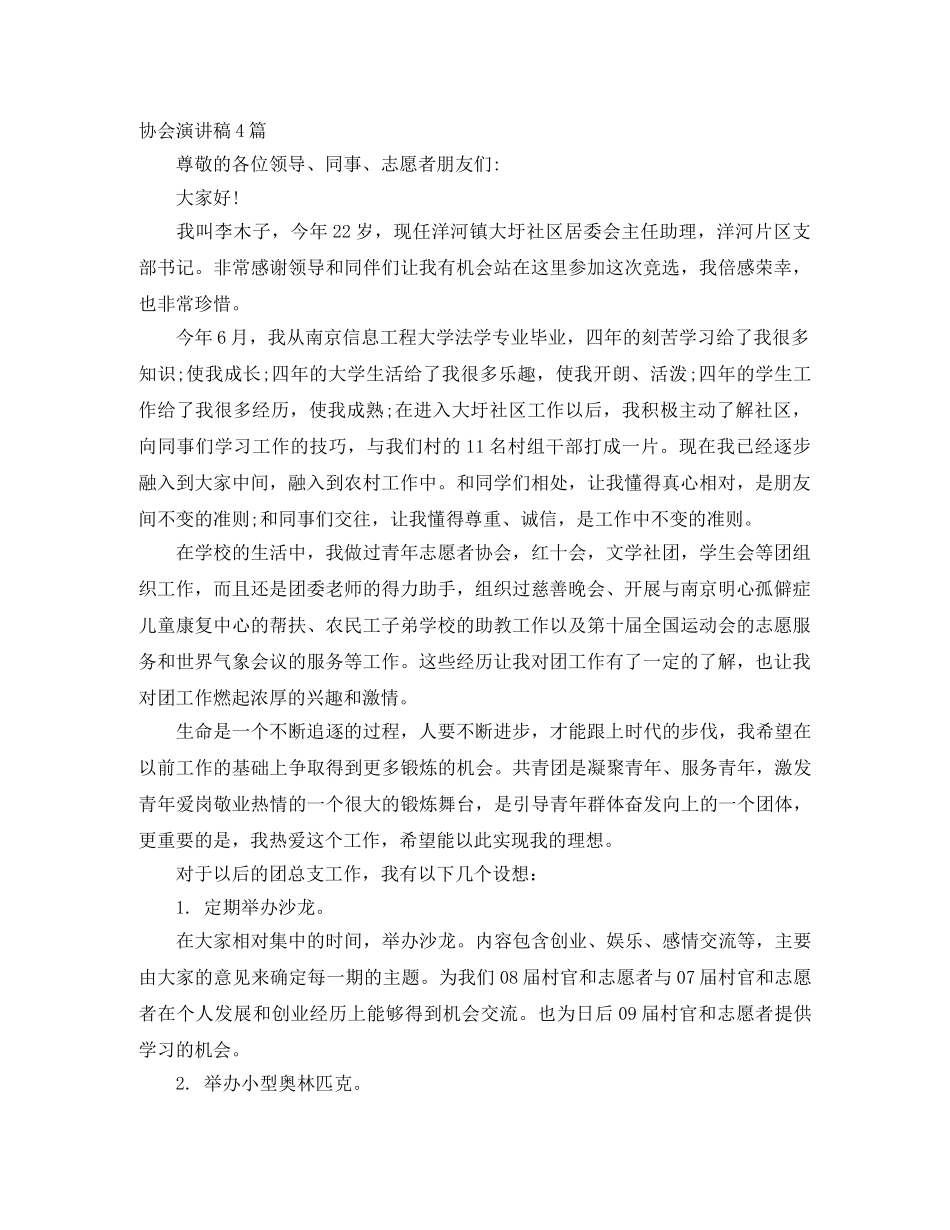 协会演讲稿4篇

尊敬的各位领导、同事、志愿者朋友们:

大家好!

我叫李木子，今年22岁，现任洋河镇大圩社区居委会主任助理，洋河片区支部书记。非常感谢领导和同伴们让我有机会站在这里参加这次竞选，我倍感荣幸，也非常珍惜。

今年6月，我从南京信息工程大学法学专业毕业，四年的刻苦学习给了我很多知识;使我成长;四年的大学生活给了我很多乐趣，使我开朗、活泼;四年的学生工作给了我很多经历，使我成熟;在进入大圩社区工作以后，我积极主动了解社区，向同事们学习工作的技巧，与我们村的11名村组干部打成一片。现在我已经逐步融入到大家中间，融入到农村工作中。和同学们相处，让我懂得真心相对，是朋友间不变的准则;和同事们交往，让我懂得尊重、诚信，是工作中不变的准则。

在学校的生活中，我做过青年志愿者协会，红十会，文学社团，学生会等团组织工作，而且还是团委老师的得力助手，组织过慈善晚会、开展与南京明心孤僻症儿童康复中心的帮扶、农民工子弟学校的助教工作以及第十届全国运动会的志愿服务和世界气象会议的服务等工作。这些经历让我对团工作有了一定的了解，也让我对团工作燃起浓厚的兴趣和激情。

生命是一个不断追逐的过程，人要不断进步，才能跟上时代的步伐，我希望在以前工作的基础上争取得到更多锻炼的机会。共青团是凝聚青年、服务青年，激发青年爱岗敬业热情的一个很大的锻炼舞台，是引导青年群体奋发向上的一个团体，更重要的是，我热爱这个工作，希望能以此实现我的理想。

对于以后的团总支工作，我有以下几个设想：

1. 定期举办沙龙。

在大家相对集中的时间，举办沙龙。内容包含创业、娱乐、感情交流等，主要由大家的意见来确定每一期的主题。为我们08届村官和志愿者与07届村官和志愿者在个人发展和创业经历上能够得到机会交流。也为日后09届村官和志愿者提供学习的机会。

2. 举办小型奥林匹克。